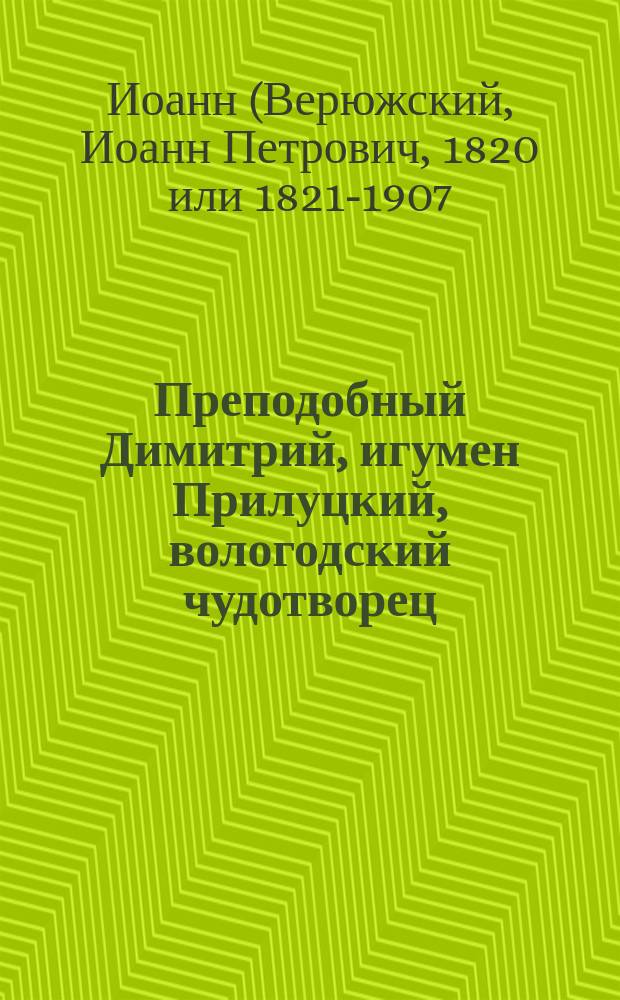 Иоанн (Верюжский, Иоанн Петрович, 1820 или 1821-1907

Преподобный Димитрий, игумен Прилуцкий, вологодский чудотворец